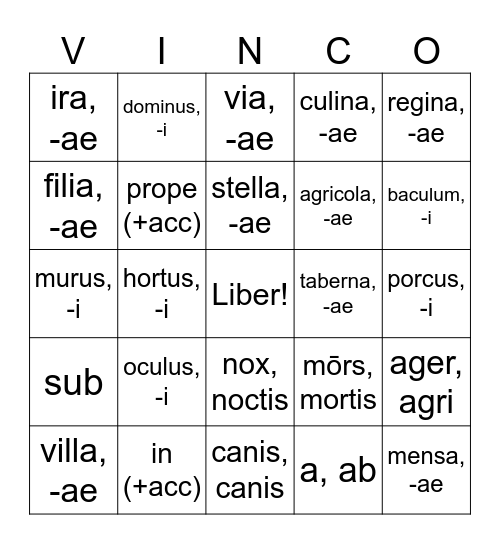 | V | I | N | C | O |
|---|---|---|---|---|
| ira, -ae | dominus, -i | via, -ae | culina, -ae | regina, -ae |
| filia, -ae | prope (+acc) | stella, -ae | agricola, -ae | baculum, -i |
| murus, -i | hortus, -i | Liber! | taberna, -ae | porcus, -i |
| sub | oculus, -i | nox, noctis | mōrs, mortis | ager, agri |
| villa, -ae | in (+acc) | canis, canis | a, ab | mensa, -ae |